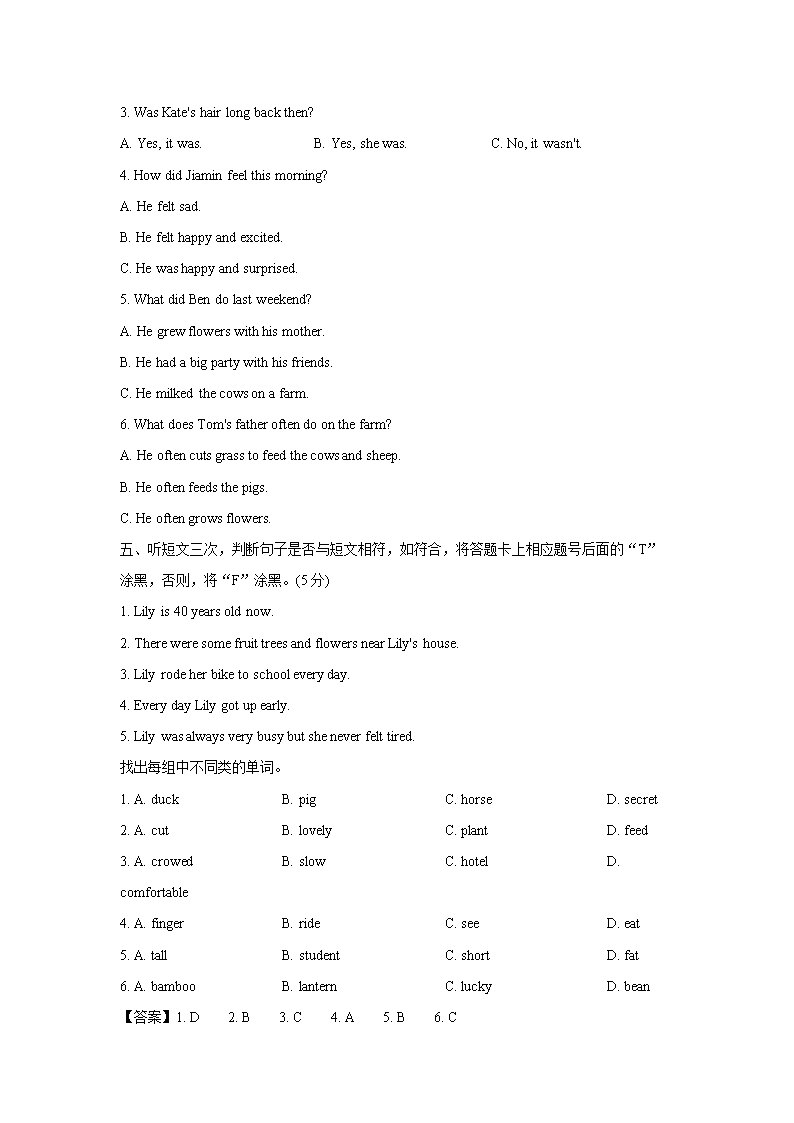 3. Was Kate's hair long back then?

A. Yes, it was.        B. Yes, she was.        C. No, it wasn't.

4. How did Jiamin feel this morning?

A. He felt sad.

B. He felt happy and excited.

C. He was happy and surprised.

5. What did Ben do last weekend?

A. He grew flowers with his mother.

B. He had a big party with his friends.

C. He milked the cows on a farm.

6. What does Tom's father often do on the farm?

A. He often cuts grass to feed the cows and sheep.

B. He often feeds the pigs.

C. He often grows flowers.

五、听短文三次，判断句子是否与短文相符，如符合，将答题卡上相应题号后面的“T”涂黑，否则，将“F”涂黑。(5分)

1. Lily is 40 years old now.

2. There were some fruit trees and flowers near Lily's house.

3. Lily rode her bike to school every day.

4. Every day Lily got up early.

5. Lily was always very busy but she never felt tired.

找出每组中不同类的单词。

1. A. duck        B. pig        C. horse        D. secret

2. A. cut        B. lovely        C. plant        D. feed

3. A. crowed        B. slow        C. hotel        D. comfortable

4. A. finger        B. ride        C. see        D. eat

5. A. tall        B. student        C. short        D. fat

6. A. bamboo        B. lantern        C. lucky        D. bean

【答案】1. D    2. B    3. C    4. A    5. B    6. C